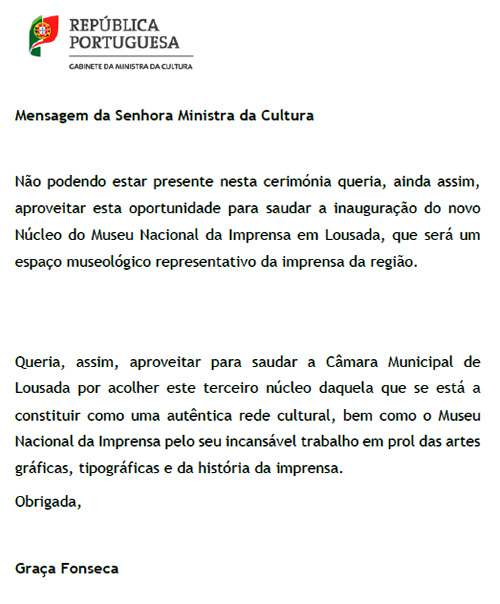 REPÚBLICA PORTUGUESA
GABINETE DA MINISTRA DA CULTURA

Mensagem da Senhora Ministra da Cultura

Não podendo estar presente nesta cerimónia queria, ainda assim, aproveitar esta oportunidade para saudar a inauguração do novo Núcleo do Museu Nacional da Imprensa em Lousada, que será um espaço museológico representativo da imprensa da região.

Queria, assim, aproveitar para saudar a Câmara Municipal de Lousada por acolher este terceiro núcleo daquela que se está a constituir como uma autêntica rede cultural, bem como o Museu Nacional da Imprensa pelo seu incansável trabalho em prol das artes gráficas, tipográficas e da história da imprensa.

Obrigada,

Graça Fonseca